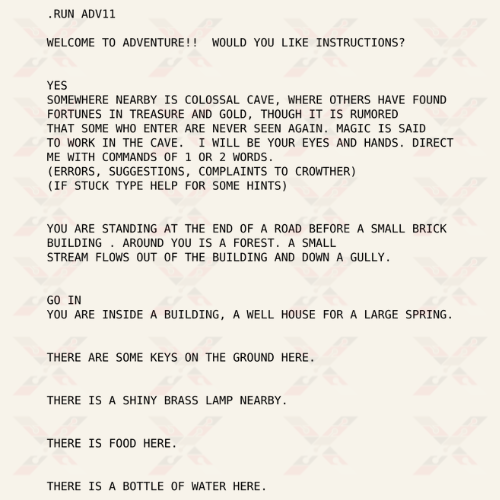 .RUN ADV11

WELCOME TO ADVENTURE!!  WOULD YOU LIKE INSTRUCTIONS?

YES
SOMEWHERE NEARBY IS COLOSSAL CAVE, WHERE OTHERS HAVE FOUND FORTUNES IN TREASURE AND GOLD, THOUGH IT IS RUMORED THAT SOME WHO ENTER ARE NEVER SEEN AGAIN. MAGIC IS SAID TO WORK IN THE CAVE.  I WILL BE YOUR EYES AND HANDS. DIRECT ME WITH COMMANDS OF 1 OR 2 WORDS.
(ERRORS, SUGGESTIONS, COMPLAINTS TO CROWTHER)
(IF STUCK TYPE HELP FOR SOME HINTS)

YOU ARE STANDING AT THE END OF A ROAD BEFORE A SMALL BRICK BUILDING . AROUND YOU IS A FOREST. A SMALL STREAM FLOWS OUT OF THE BUILDING AND DOWN A GULLY.

GO IN
YOU ARE INSIDE A BUILDING, A WELL HOUSE FOR A LARGE SPRING.

THERE ARE SOME KEYS ON THE GROUND HERE.

THERE IS A SHINY BRASS LAMP NEARBY.

THERE IS FOOD HERE.

THERE IS A BOTTLE OF WATER HERE.